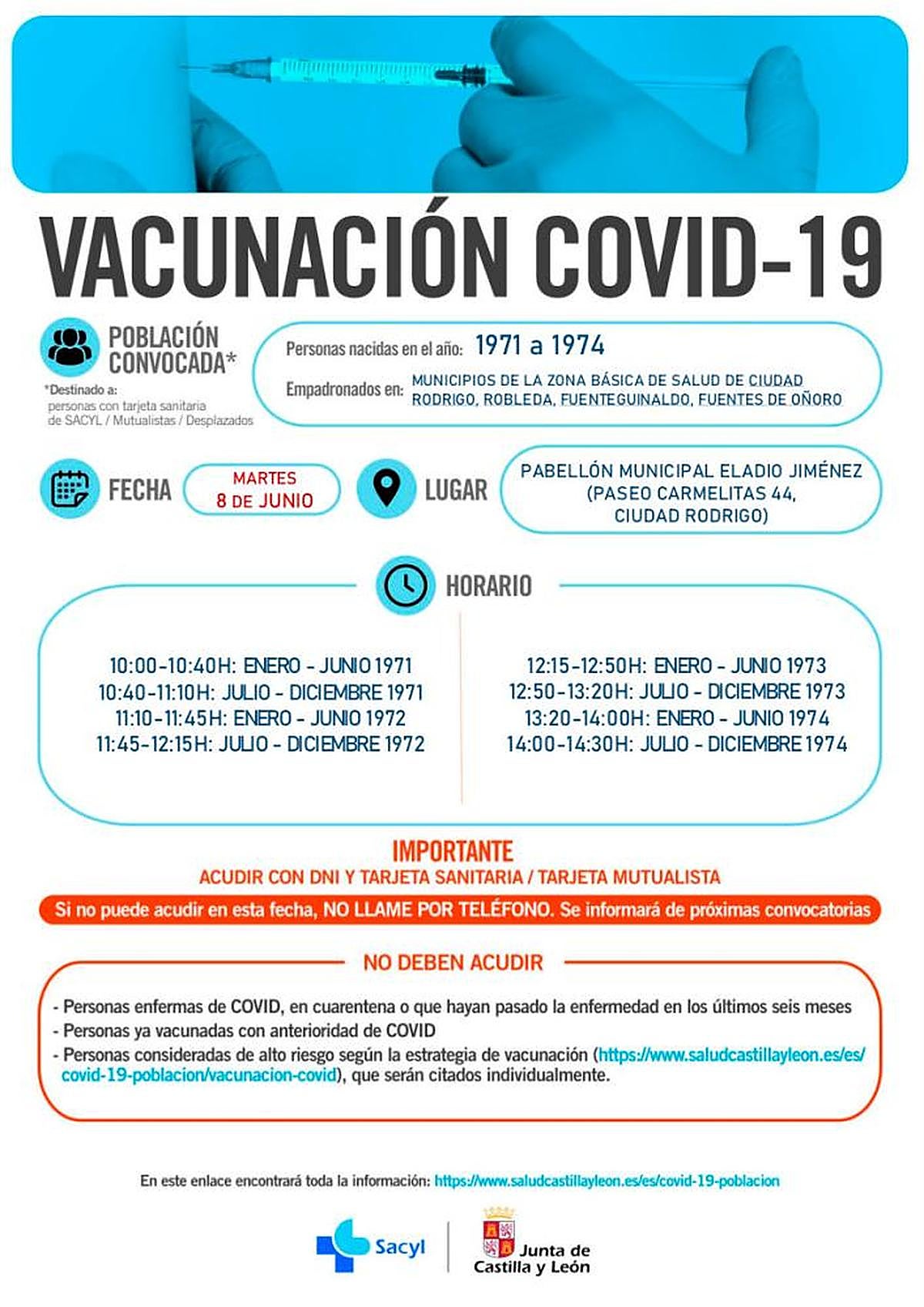 VACUNACIÓN COVID-19

POBLACIÓN CONVOCADA*

*Destinado a: personas con tarjeta sanitaria de SACYL / Mutualistas / Desplazados

Personas nacidas en el año: 1971 a 1974

Empadronados en: MUNICIPIOS DE LA ZONA BÁSICA DE SALUD DE CIUDAD RODRIGO, ROBLEDA, FUENTEGUINALDO, FUENTES DE OÑORO

FECHA

MARTES 8 DE JUNIO

LUGAR

PABELLÓN MUNICIPAL ELADIO JIMÉNEZ (PASEO CARMELITAS 44, CIUDAD RODRIGO)

HORARIO

10:00-10:40H: ENERO - JUNIO 1971
10:40-11:10H: JULIO - DICIEMBRE 1971
11:10-11:45H: ENERO - JUNIO 1972
11:45-12:15H: JULIO - DICIEMBRE 1972

12:15-12:50H: ENERO - JUNIO 1973
12:50-13:20H: JULIO - DICIEMBRE 1973
13:20-14:00H: ENERO - JUNIO 1974
14:00-14:30H: JULIO - DICIEMBRE 1974

IMPORTANTE
ACUDIR CON DNI Y TARJETA SANITARIA / TARJETA MUTUALISTA

Si no puede acudir en esta fecha, NO LLAME POR TELÉFONO. Se informará de próximas convocatorias

NO DEBEN ACUDIR

- Personas enfermas de COVID, en cuarentena o que hayan pasado la enfermedad en los últimos seis meses
- Personas ya vacunadas con anterioridad de COVID
- Personas consideradas de alto riesgo según la estrategia de vacunación (https://www.saludcastillayleon.es/es/covid-19-poblacion/vacunacion-covid), que serán citados individualmente.

En este enlace encontrará toda la información: https://www.saludcastillayleon.es/es/covid-19-poblacion

Sacyl

Junta de Castilla y León